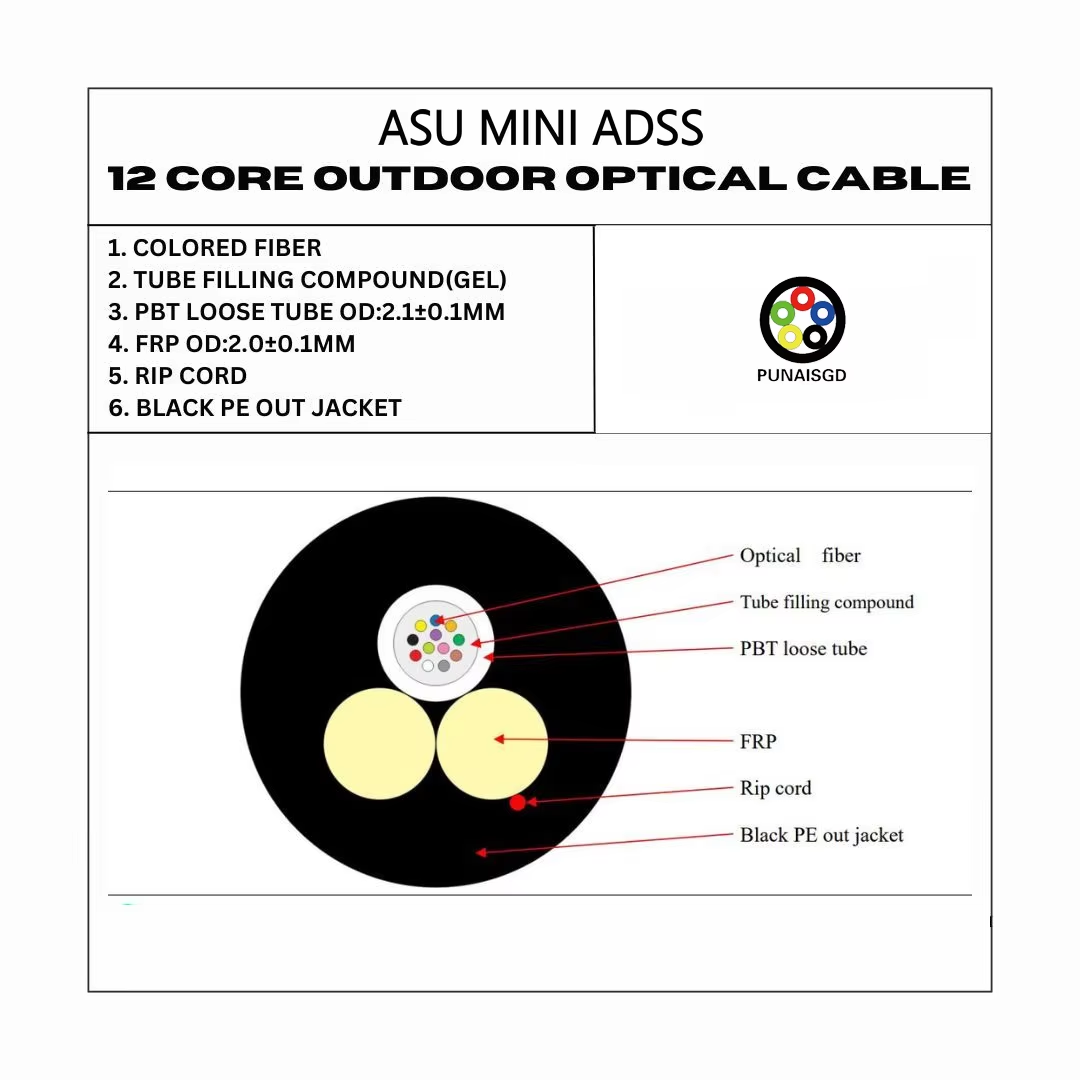 ASU MINI ADSS
12 CORE OUTDOOR OPTICAL CABLE

1. COLORED FIBER
2. TUBE FILLING COMPOUND(GEL)
3. PBT LOOSE TUBE OD:2.1±0.1MM
4. FRP OD:2.0±0.1MM
5. RIP CORD
6. BLACK PE OUT JACKET

PUNAISGD

Optical fiber
Tube filling compound
PBT loose tube
FRP
Rip cord
Black PE out jacket